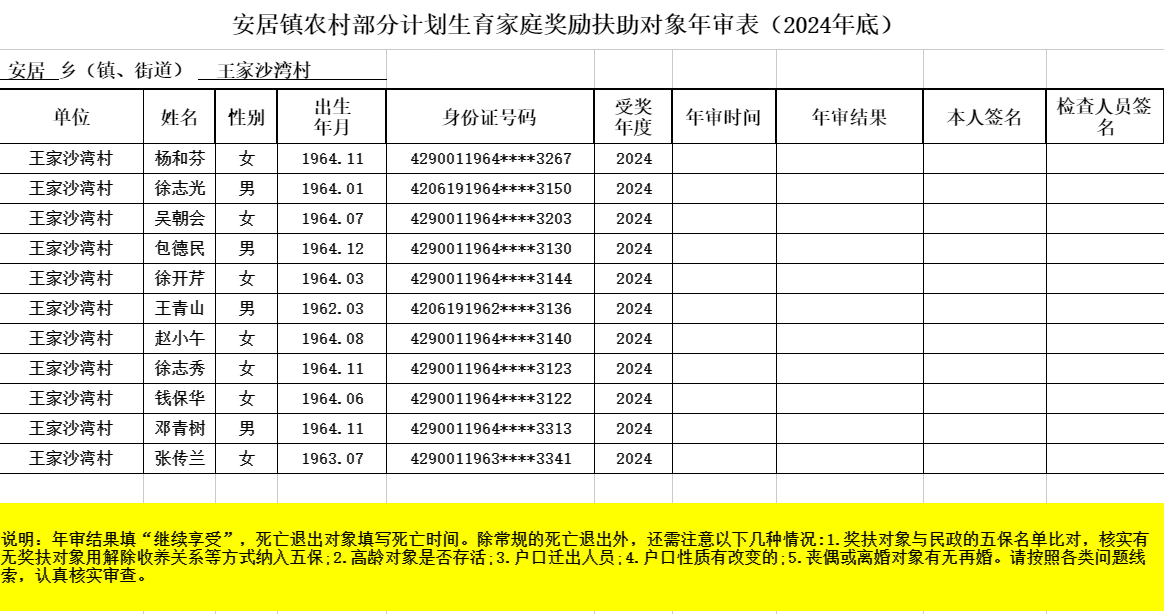 安居镇农村部分计划生育家庭奖励扶助对象年审表（2024年底）

安居 乡（镇、街道） 王家沙湾村

| 单位 | 姓名 | 性别 | 出生年月 | 身份证号码 | 受奖年度 | 年审时间 | 年审结果 | 本人签名 | 检查人员签名 |
|---|---|---|---|---|---|---|---|---|---|
| 王家沙湾村 | 杨和芬 | 女 | 1964.11 | 4290011964****3267 | 2024 | | | | |
| 王家沙湾村 | 徐志光 | 男 | 1964.01 | 4206191964****3150 | 2024 | | | | |
| 王家沙湾村 | 吴朝会 | 女 | 1964.07 | 4290011964****3203 | 2024 | | | | |
| 王家沙湾村 | 包德民 | 男 | 1964.12 | 4290011964****3130 | 2024 | | | | |
| 王家沙湾村 | 徐开芹 | 女 | 1964.03 | 4290011964****3144 | 2024 | | | | |
| 王家沙湾村 | 王青山 | 男 | 1962.03 | 4206191962****3136 | 2024 | | | | |
| 王家沙湾村 | 赵小午 | 女 | 1964.08 | 4290011964****3140 | 2024 | | | | |
| 王家沙湾村 | 徐志秀 | 女 | 1964.11 | 4290011964****3123 | 2024 | | | | |
| 王家沙湾村 | 钱保华 | 女 | 1964.06 | 4290011964****3122 | 2024 | | | | |
| 王家沙湾村 | 邓青树 | 男 | 1964.11 | 4290011964****3313 | 2024 | | | | |
| 王家沙湾村 | 张传兰 | 女 | 1963.07 | 4290011963****3341 | 2024 | | | | |

说明：年审结果填“继续享受”，死亡退出对象填写死亡时间。除常规的死亡退出外，还需注意以下几种情况：1.奖扶对象与民政的五保名单比对，核实有无奖扶对象用解除收养关系等方式纳入五保；2.高龄对象是否存活；3.户口迁出人员；4.户口性质有改变的；5.丧偶或离婚对象有无再婚。请按照各类问题线索，认真核实审查。